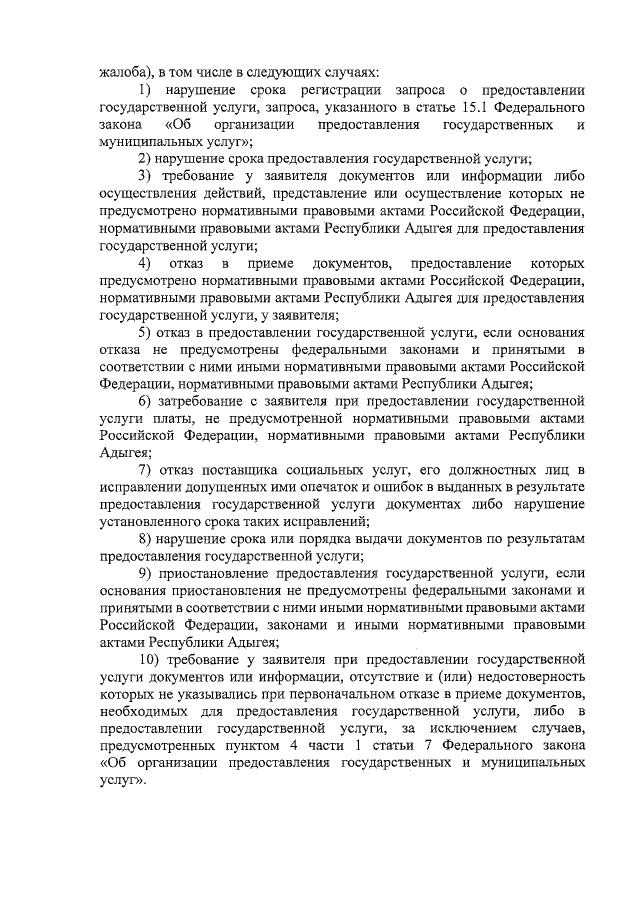 жалоба), в том числе в следующих случаях:

1) нарушение срока регистрации запроса о предоставлении государственной услуги, запроса, указанного в статье 15.1 Федерального закона «Об организации предоставления государственных и муниципальных услуг»;

2) нарушение срока предоставления государственной услуги;

3) требование у заявителя документов или информации либо осуществления действий, представление или осуществление которых не предусмотрено нормативными правовыми актами Российской Федерации, нормативными правовыми актами Республики Адыгея для предоставления государственной услуги;

4) отказ в приеме документов, предоставление которых предусмотрено нормативными правовыми актами Российской Федерации, нормативными правовыми актами Республики Адыгея для предоставления государственной услуги, у заявителя;

5) отказ в предоставлении государственной услуги, если основания отказа не предусмотрены федеральными законами и принятыми в соответствии с ними иными нормативными правовыми актами Российской Федерации, нормативными правовыми актами Республики Адыгея;

6) затребование с заявителя при предоставлении государственной услуги платы, не предусмотренной нормативными правовыми актами Российской Федерации, нормативными правовыми актами Республики Адыгея;

7) отказ поставщика социальных услуг, его должностных лиц в исправлении допущенных ими опечаток и ошибок в выданных в результате предоставления государственной услуги документах либо нарушение установленного срока таких исправлений;

8) нарушение срока или порядка выдачи документов по результатам предоставления государственной услуги;

9) приостановление предоставления государственной услуги, если основания приостановления не предусмотрены федеральными законами и принятыми в соответствии с ними иными нормативными правовыми актами Российской Федерации, законами и иными нормативными правовыми актами Республики Адыгея;

10) требование у заявителя при предоставлении государственной услуги документов или информации, отсутствие и (или) недостоверность которых не указывались при первоначальном отказе в приеме документов, необходимых для предоставления государственной услуги, либо в предоставлении государственной услуги, за исключением случаев, предусмотренных пунктом 4 части 1 статьи 7 Федерального закона «Об организации предоставления государственных и муниципальных услуг».